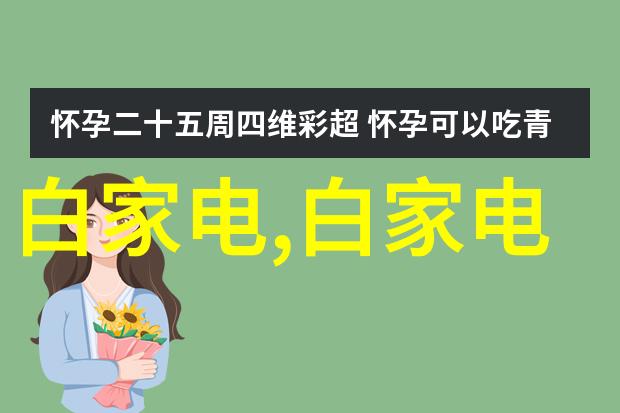 怀孕二十五周四维彩超 怀孕可以吃青

白家电,白家电